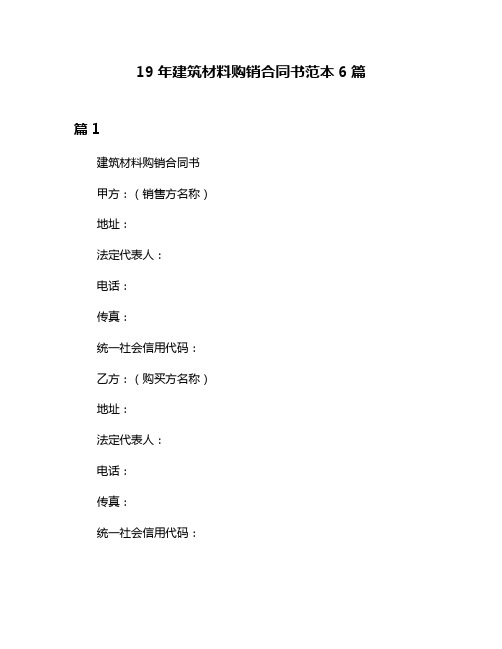 19 年建筑材料购销合同书范本 6 篇

篇 1

建筑材料购销合同书

甲方：（销售方名称）

地址：

法定代表人：

电话：

传真：

统一社会信用代码：

乙方：（购买方名称）

地址：

法定代表人：

电话：

传真：

统一社会信用代码：